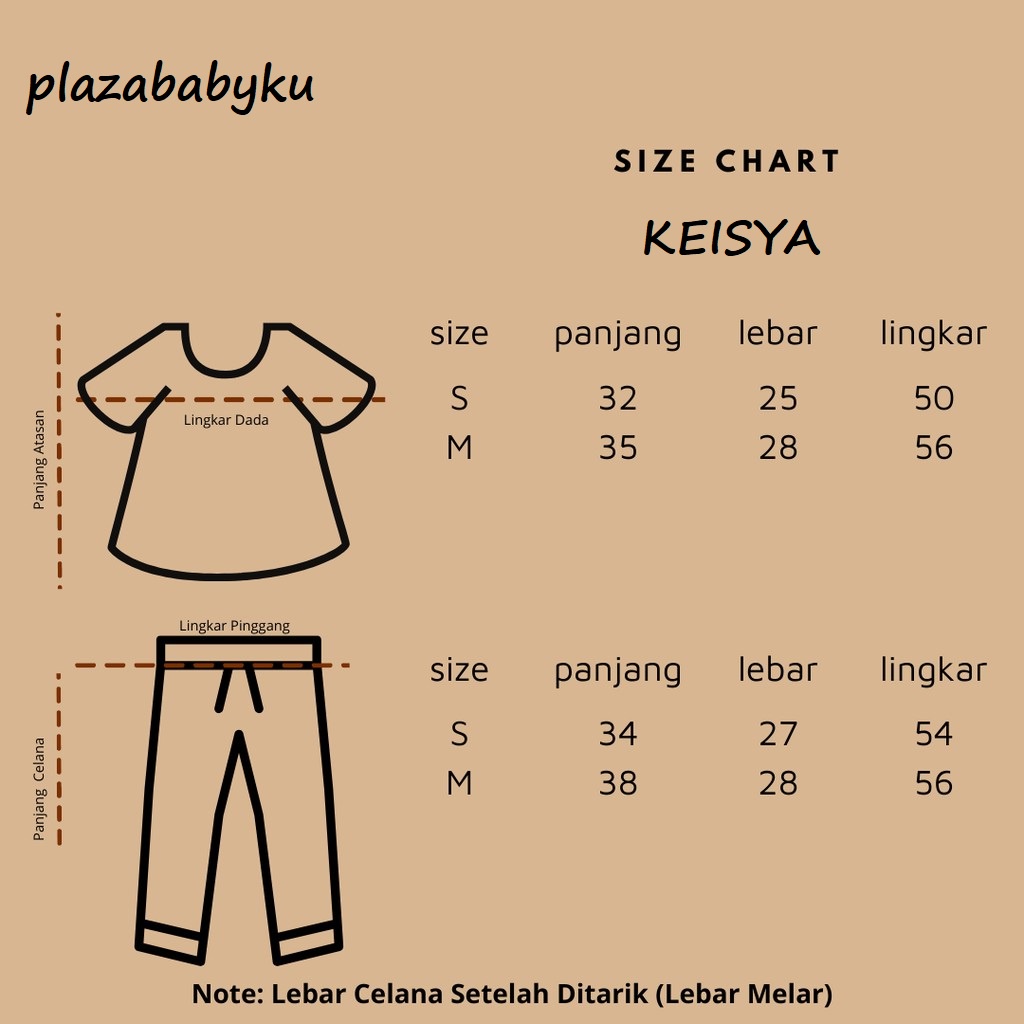 plazababyku

SIZE CHART

KEISYA

Panjang Atasan

Lingkar Dada

| size | panjang | lebar | lingkar |
|---|---|---|---|
| S | 32 | 25 | 50 |
| M | 35 | 28 | 56 |

Lingkar Pinggang

Panjang Celana

| size | panjang | lebar | lingkar |
|---|---|---|---|
| S | 34 | 27 | 54 |
| M | 38 | 28 | 56 |

Note: Lebar Celana Setelah Ditarik (Lebar Melar)